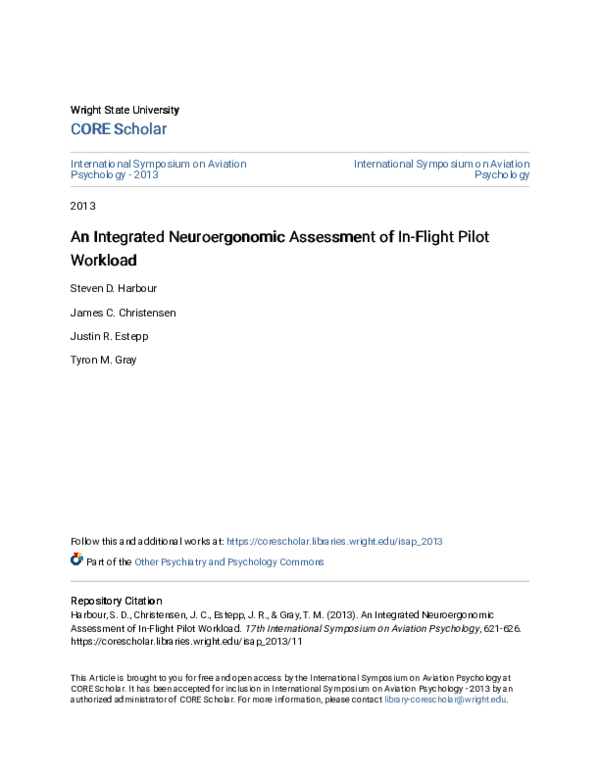 Wright State University

CORE Scholar

International Symposium on Aviation Psychology - 2013

International Symposium on Aviation Psychology

2013

An Integrated Neuroergonomic Assessment of In-Flight Pilot Workload

Steven D. Harbour

James C. Christensen

Justin R. Estepp

Tyron M. Gray

Follow this and additional works at: https://corescholar.libraries.wright.edu/isap_2013

Part of the Other Psychiatry and Psychology Commons

Repository Citation
Harbour, S. D., Christensen, J. C., Estepp, J. R., & Gray, T. M. (2013). An Integrated Neuroergonomic Assessment of In-Flight Pilot Workload. 17th International Symposium on Aviation Psychology, 621-626. https://corescholar.libraries.wright.edu/isap_2013/11

This Article is brought to you for free and open access by the International Symposium on Aviation Psychology at CORE Scholar. It has been accepted for inclusion in International Symposium on Aviation Psychology - 2013 by an authorized administrator of CORE Scholar. For more information, please contact library-corescholar@wright.edu.